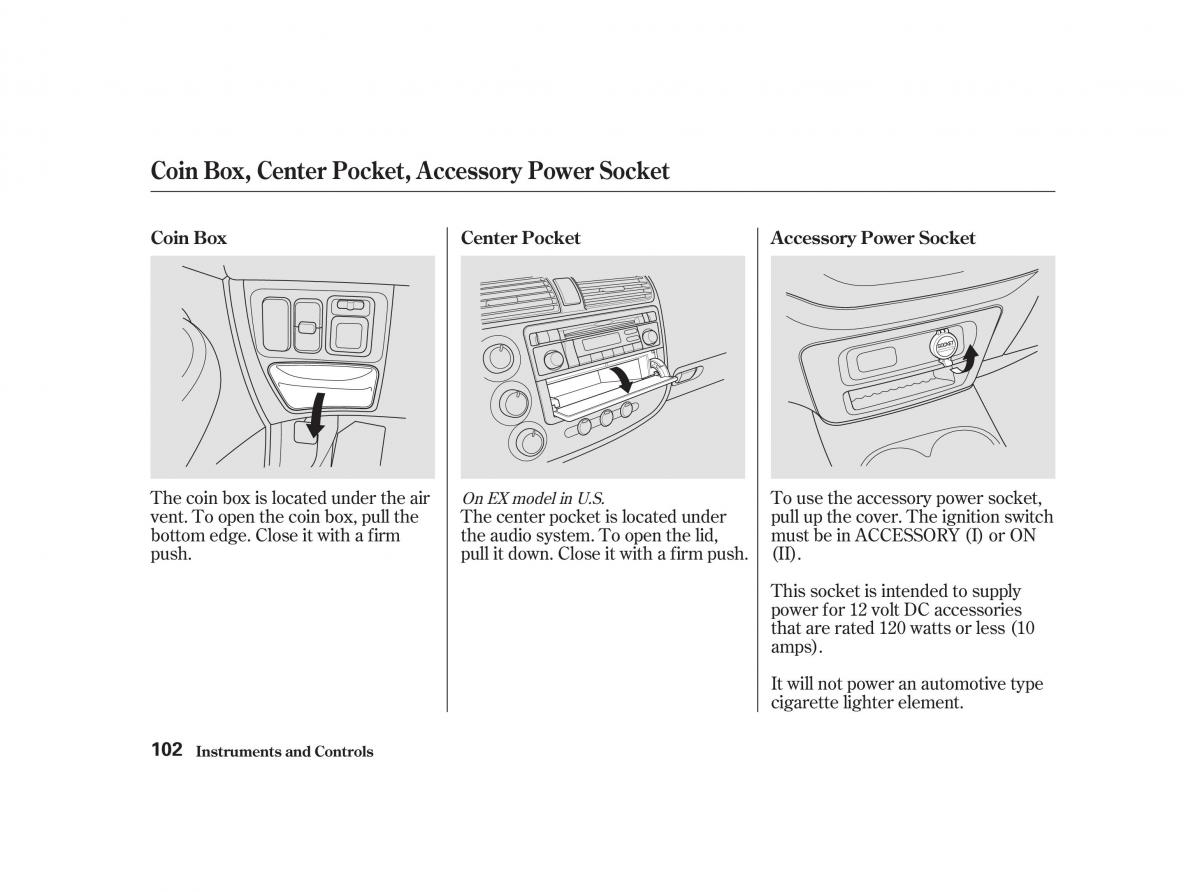 Coin Box, Center Pocket, Accessory Power Socket

Coin Box

The coin box is located under the air vent. To open the coin box, pull the bottom edge. Close it with a firm push.

Center Pocket

On EX model in U.S.
The center pocket is located under the audio system. To open the lid, pull it down. Close it with a firm push.

Accessory Power Socket

SOCKET

To use the accessory power socket, pull up the cover. The ignition switch must be in ACCESSORY (I) or ON (II).

This socket is intended to supply power for 12 volt DC accessories that are rated 120 watts or less (10 amps).

It will not power an automotive type cigarette lighter element.

102 Instruments and Controls